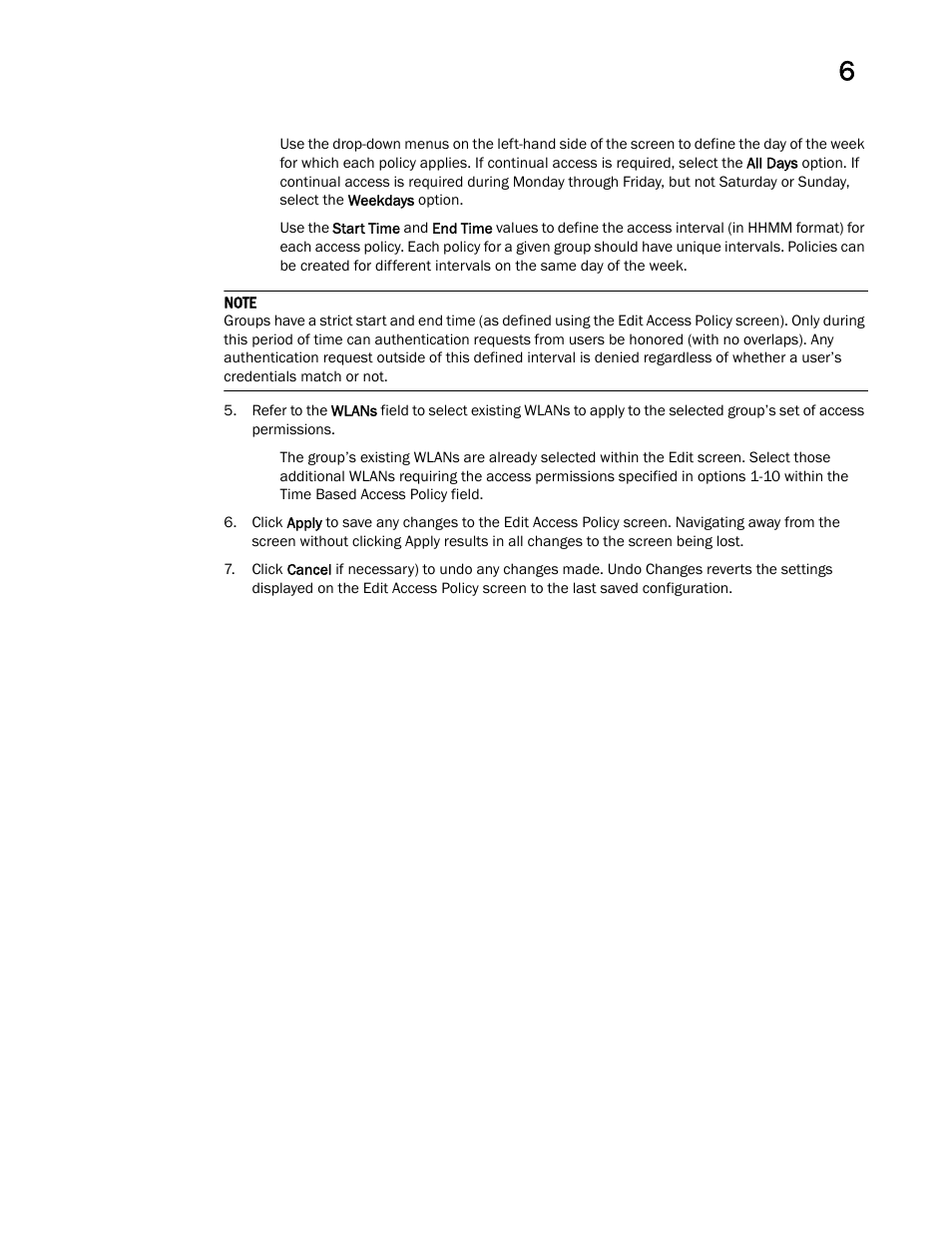 6

Use the drop-down menus on the left-hand side of the screen to define the day of the week for which each policy applies. If continual access is required, select the All Days option. If continual access is required during Monday through Friday, but not Saturday or Sunday, select the Weekdays option.

Use the Start Time and End Time values to define the access interval (in HHMM format) for each access policy. Each policy for a given group should have unique intervals. Policies can be created for different intervals on the same day of the week.

NOTE
Groups have a strict start and end time (as defined using the Edit Access Policy screen). Only during this period of time can authentication requests from users be honored (with no overlaps). Any authentication request outside of this defined interval is denied regardless of whether a user's credentials match or not.

5. Refer to the WLANs field to select existing WLANs to apply to the selected group's set of access permissions.

The group's existing WLANs are already selected within the Edit screen. Select those additional WLANs requiring the access permissions specified in options 1-10 within the Time Based Access Policy field.

6. Click Apply to save any changes to the Edit Access Policy screen. Navigating away from the screen without clicking Apply results in all changes to the screen being lost.

7. Click Cancel if necessary) to undo any changes made. Undo Changes reverts the settings displayed on the Edit Access Policy screen to the last saved configuration.